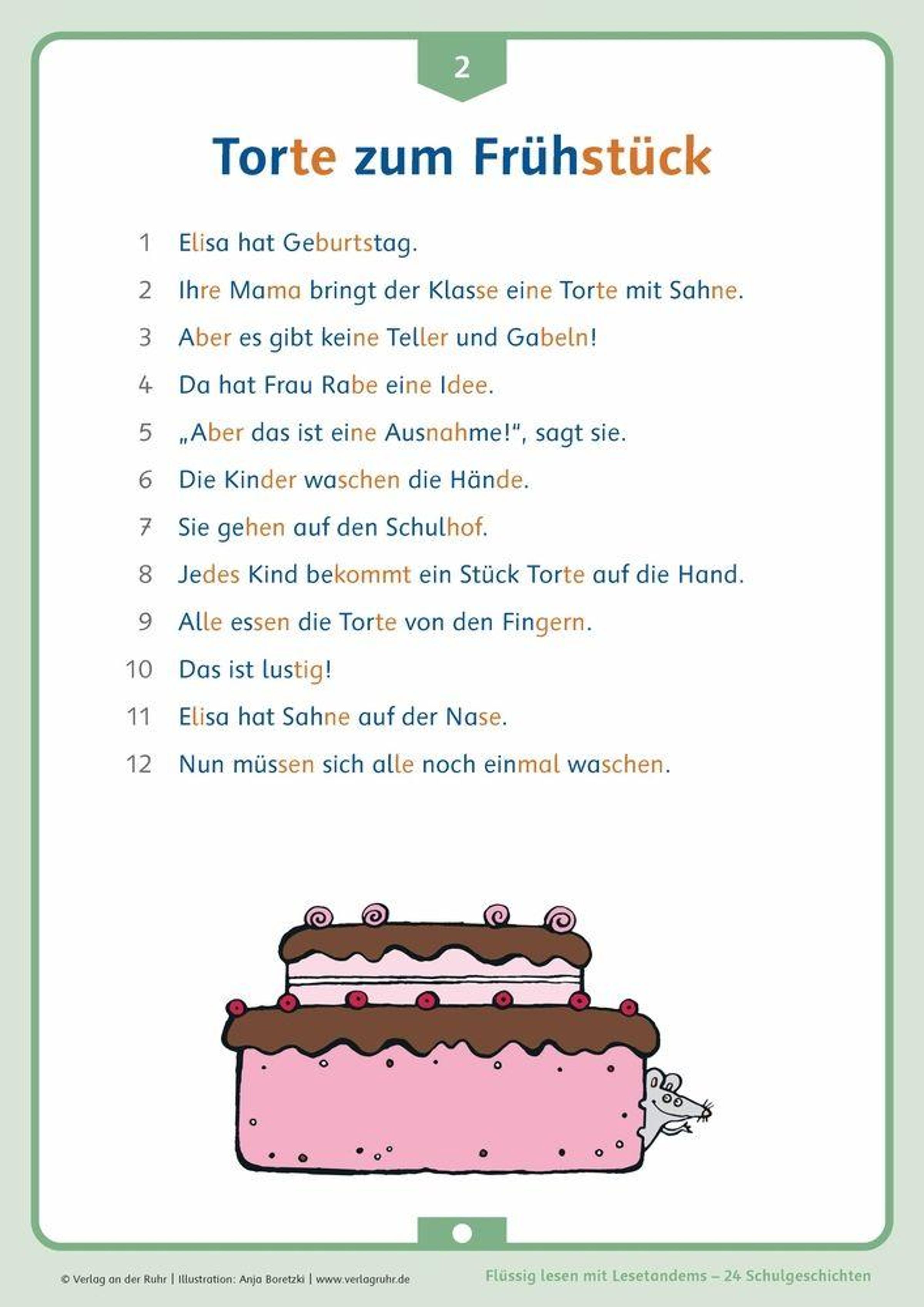 2

Torte zum Frühstück

1 Elisa hat Geburtstag.

2 Ihre Mama bringt der Klasse eine Torte mit Sahne.

3 Aber es gibt keine Teller und Gabeln!

4 Da hat Frau Rabe eine Idee.

5 „Aber das ist eine Ausnahme!“, sagt sie.

6 Die Kinder waschen die Hände.

7 Sie gehen auf den Schulhof.

8 Jedes Kind bekommt ein Stück Torte auf die Hand.

9 Alle essen die Torte von den Fingern.

10 Das ist lustig!

11 Elisa hat Sahne auf der Nase.

12 Nun müssen sich alle noch einmal waschen.

© Verlag an der Ruhr | Illustration: Anja Boretzki | www.verlagruhr.de

Flüssig lesen mit Lesetandems – 24 Schulgeschichten